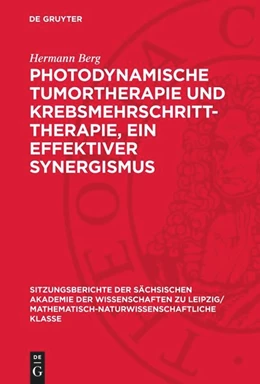 DE GRUYTER

Hermann Berg

PHOTODYNAMISCHE TUMORTHERAPIE UND KREBSMEHRSCHRITT-THERAPIE, EIN EFFEKTIVER SYNERGISMUS

SITZUNGSBERICHTE DER SÄCHSISCHEN AKADEMIE DER WISSENSCHAFTEN ZU LEIPZIG/ MATHEMATISCH-NATURWISSENSCHAFTLICHE KLASSE

DE G